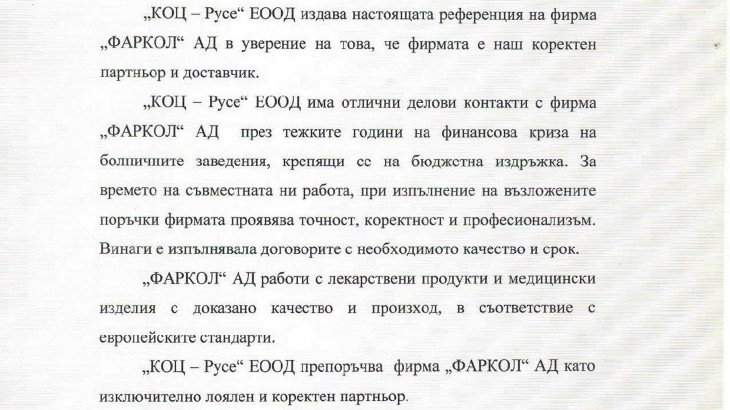 „КОЦ – Русе“ ЕООД издава настоящата референция на фирма „ФАРКОЛ“ АД в уверение на това, че фирмата е наш коректен партньор и доставчик.

„КОЦ – Русе“ ЕООД има отлични делови контакти с фирма „ФАРКОЛ“ АД през тежките години на финансова криза на болничните заведения, крепящи се на бюджетна издръжка. За времето на съвместната ни работа, при изпълнение на възложените поръчки фирмата проявява точност, коректност и професионализъм. Винаги е изпълнявала договорите с необходимото качество и срок.

„ФАРКОЛ“ АД работи с лекарствени продукти и медицински изделия с доказано качество и произход, в съответствие с европейските стандарти.

„КОЦ – Русе“ ЕООД препоръчва фирма „ФАРКОЛ“ АД като изключително лоялен и коректен партньор.